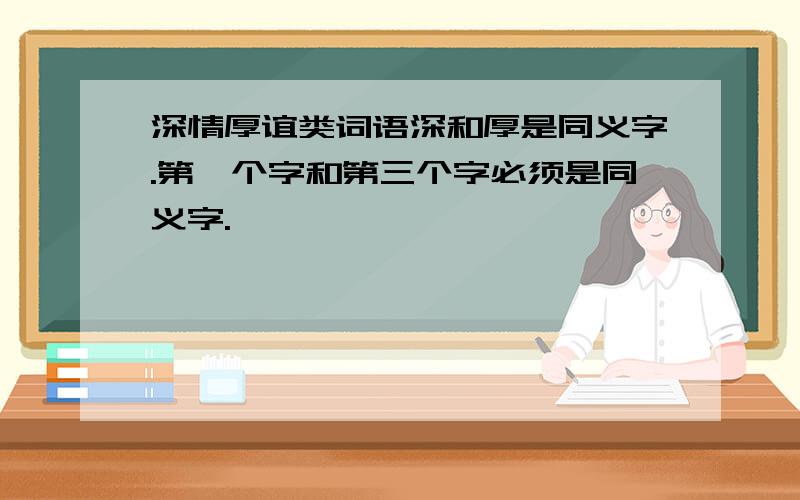 深情厚谊类词语深和厚是同义字.第一个字和第三个字必须是同义字.